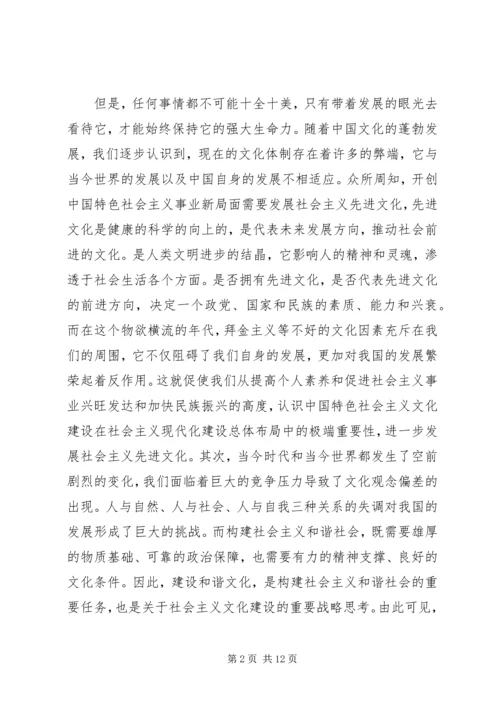 但是，任何事情都不可能十全十美，只有带着发展的眼光去看待它，才能始终保持它的强大生命力。随着中国文化的蓬勃发展，我们逐步认识到，现在的文化体制存在着许多的弊端，它与当今世界的发展以及中国自身的发展不相适应。众所周知，开创中国特色社会主义事业新局面需要发展社会主义先进文化，先进文化是健康的科学的向上的，是代表未来发展方向，推动社会前进的文化。是人类文明进步的结晶，它影响人的精神和灵魂，渗透于社会生活各个方面。是否拥有先进文化，是否代表先进文化的前进方向，决定一个政党、国家和民族的素质、能力和兴衰。而在这个物欲横流的年代，拜金主义等不好的文化因素充斥在我们的周围，它不仅阻碍了我们自身的发展，更加对我国的发展繁荣起着反作用。这就促使我们从提高个人素养和促进社会主义事业兴旺发达和加快民族振兴的高度，认识中国特色社会主义文化建设在社会主义现代化建设总体布局中的极端重要性，进一步发展社会主义先进文化。其次，当今时代和当今世界都发生了空前剧烈的变化，我们面临着巨大的竞争压力导致了文化观念偏差的出现。人与自然、人与社会、人与自我三种关系的失调对我国的发展形成了巨大的挑战。而构建社会主义和谐社会，既需要雄厚的物质基础、可靠的政治保障，也需要有力的精神支撑、良好的文化条件。因此，建设和谐文化，是构建社会主义和谐社会的重要任务，也是关于社会主义文化建设的重要战略思考。由此可见，

第 2 页 共 12 页